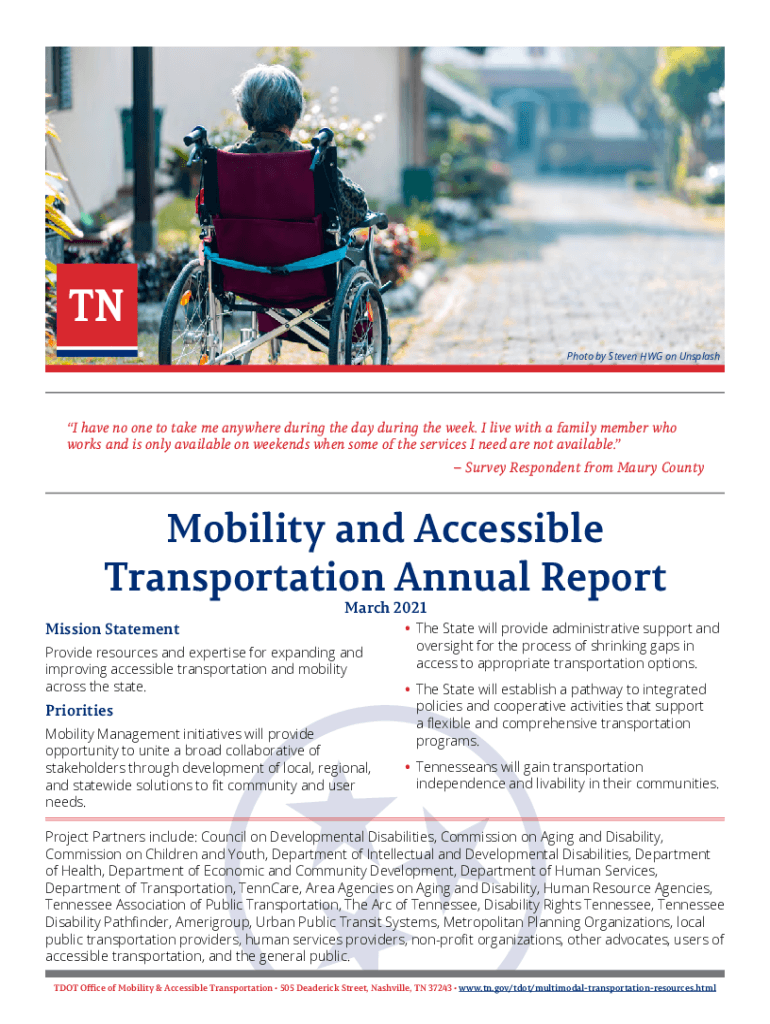 TN

Photo by Steven HWG on Unsplash

"I have no one to take me anywhere during the day during the week. I live with a family member who works and is only available on weekends when some of the services I need are not available."

– Survey Respondent from Maury County

Mobility and Accessible Transportation Annual Report

March 2021

Mission Statement

Provide resources and expertise for expanding and improving accessible transportation and mobility across the state.

Priorities

Mobility Management initiatives will provide opportunity to unite a broad collaborative of stakeholders through development of local, regional, and statewide solutions to fit community and user needs.

• The State will provide administrative support and oversight for the process of shrinking gaps in access to appropriate transportation options.

• The State will establish a pathway to integrated policies and cooperative activities that support a flexible and comprehensive transportation programs.

• Tennesseans will gain transportation independence and livability in their communities.

Project Partners include: Council on Developmental Disabilities, Commission on Aging and Disability, Commission on Children and Youth, Department of Intellectual and Developmental Disabilities, Department of Health, Department of Economic and Community Development, Department of Human Services, Department of Transportation, TennCare, Area Agencies on Aging and Disability, Human Resource Agencies, Tennessee Association of Public Transportation, The Arc of Tennessee, Disability Rights Tennessee, Tennessee Disability Pathfinder, Amerigroup, Urban Public Transit Systems, Metropolitan Planning Organizations, local public transportation providers, human services providers, non-profit organizations, other advocates, users of accessible transportation, and the general public.

TDOT Office of Mobility & Accessible Transportation • 505 Deaderick Street, Nashville, TN 37243 • www.tn.gov/tdot/multimodal-transportation-resources.html